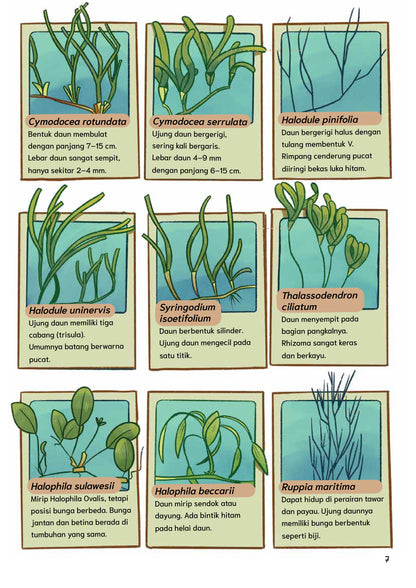 Cymodocea rotundata
Bentuk daun membulat dengan panjang 7–15 cm. Lebar daun sangat sempit, hanya sekitar 2–4 mm.

Cymodocea serrulata
Ujung daun bergerigi, sering kali bergaris. Lebar daun 4–9 mm dengan panjang 6–15 cm.

Halodule pinifolia
Daun bergerigi halus dengan tulang membentuk V. Rimpang cenderung pucat diiringi bekas luka hitam.

Halodule uninervis
Ujung daun memiliki tiga cabang (trisula). Umumnya batang berwarna pucat.

Syringodium isoetifolium
Daun berbentuk silinder. Ujung daun mengecil pada satu titik.

Thalassodendron ciliatum
Daun menyempit pada bagian pangkalnya. Rhizoma sangat keras dan berkayu.

Halophila sulawesii
Mirip Halophila Ovalis, tetapi posisi bunga berbeda. Bunga jantan dan betina berada di tumbuhan yang sama.

Halophila beccarii
Daun mirip sendok atau dayung. Ada bintik hitam pada helai daun.

Ruppia maritima
Dapat hidup di perairan tawar dan payau. Ujung daunnya memiliki bunga berbentuk seperti biji.

7